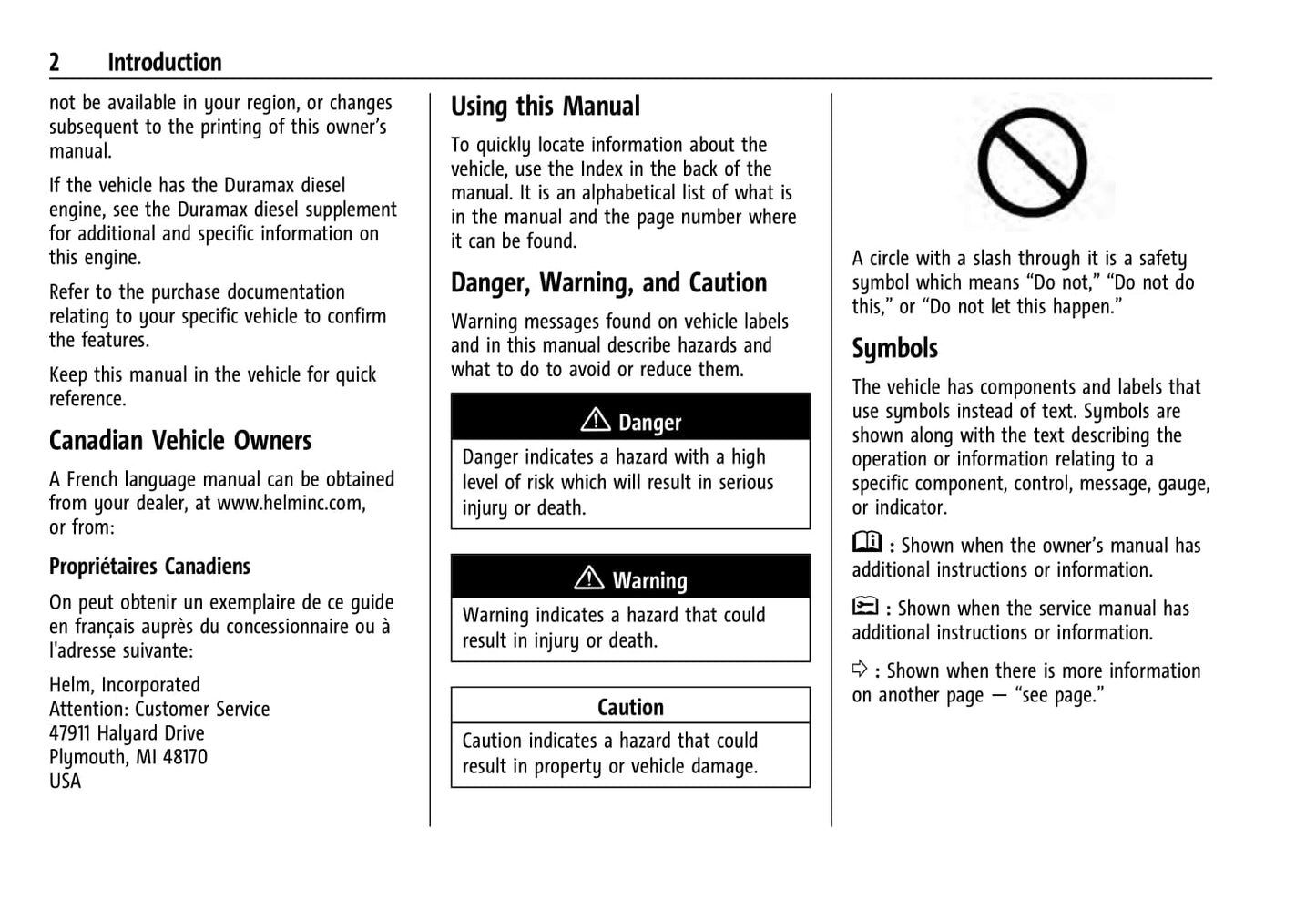 2 Introduction

not be available in your region, or changes subsequent to the printing of this owner's manual.

If the vehicle has the Duramax diesel engine, see the Duramax diesel supplement for additional and specific information on this engine.

Refer to the purchase documentation relating to your specific vehicle to confirm the features.

Keep this manual in the vehicle for quick reference.

Canadian Vehicle Owners

A French language manual can be obtained from your dealer, at www.helminc.com, or from:

Propriétaires Canadiens

On peut obtenir un exemplaire de ce guide en français auprès du concessionnaire ou à l'adresse suivante:

Helm, Incorporated
Attention: Customer Service
47911 Halyard Drive
Plymouth, MI 48170
USA

Using this Manual

To quickly locate information about the vehicle, use the Index in the back of the manual. It is an alphabetical list of what is in the manual and the page number where it can be found.

Danger, Warning, and Caution

Warning messages found on vehicle labels and in this manual describe hazards and what to do to avoid or reduce them.

Danger

Danger indicates a hazard with a high level of risk which will result in serious injury or death.

Warning

Warning indicates a hazard that could result in injury or death.

Caution

Caution indicates a hazard that could result in property or vehicle damage.

A circle with a slash through it is a safety symbol which means "Do not," "Do not do this," or "Do not let this happen."

Symbols

The vehicle has components and labels that use symbols instead of text. Symbols are shown along with the text describing the operation or information relating to a specific component, control, message, gauge, or indicator.

: Shown when the owner's manual has additional instructions or information.

: Shown when the service manual has additional instructions or information.

: Shown when there is more information on another page — "see page."